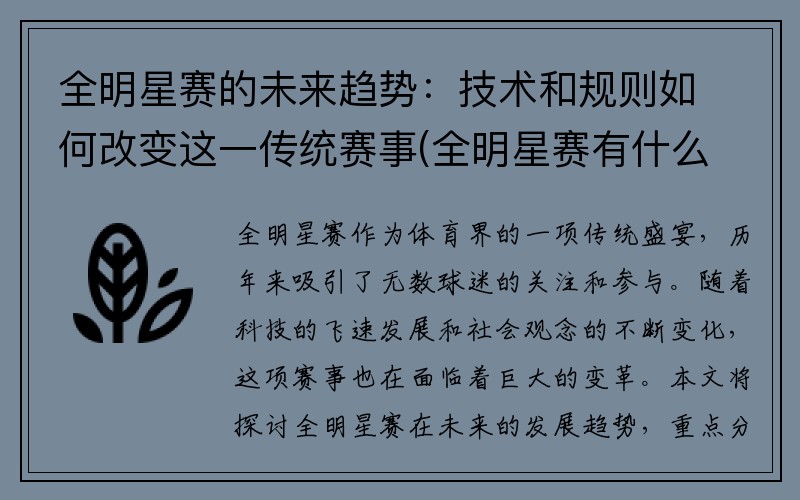 全明星赛的未来趋势：技术和规则如何改变这一传统赛事(全明星赛有什么

全明星赛作为体育界的一项传统盛宴，历年来吸引了无数球迷的关注和参与。随着科技的飞速发展和社会观念的不断变化，这项赛事也在面临着巨大的变革。本文将探讨全明星赛在未来的发展趋势，重点分